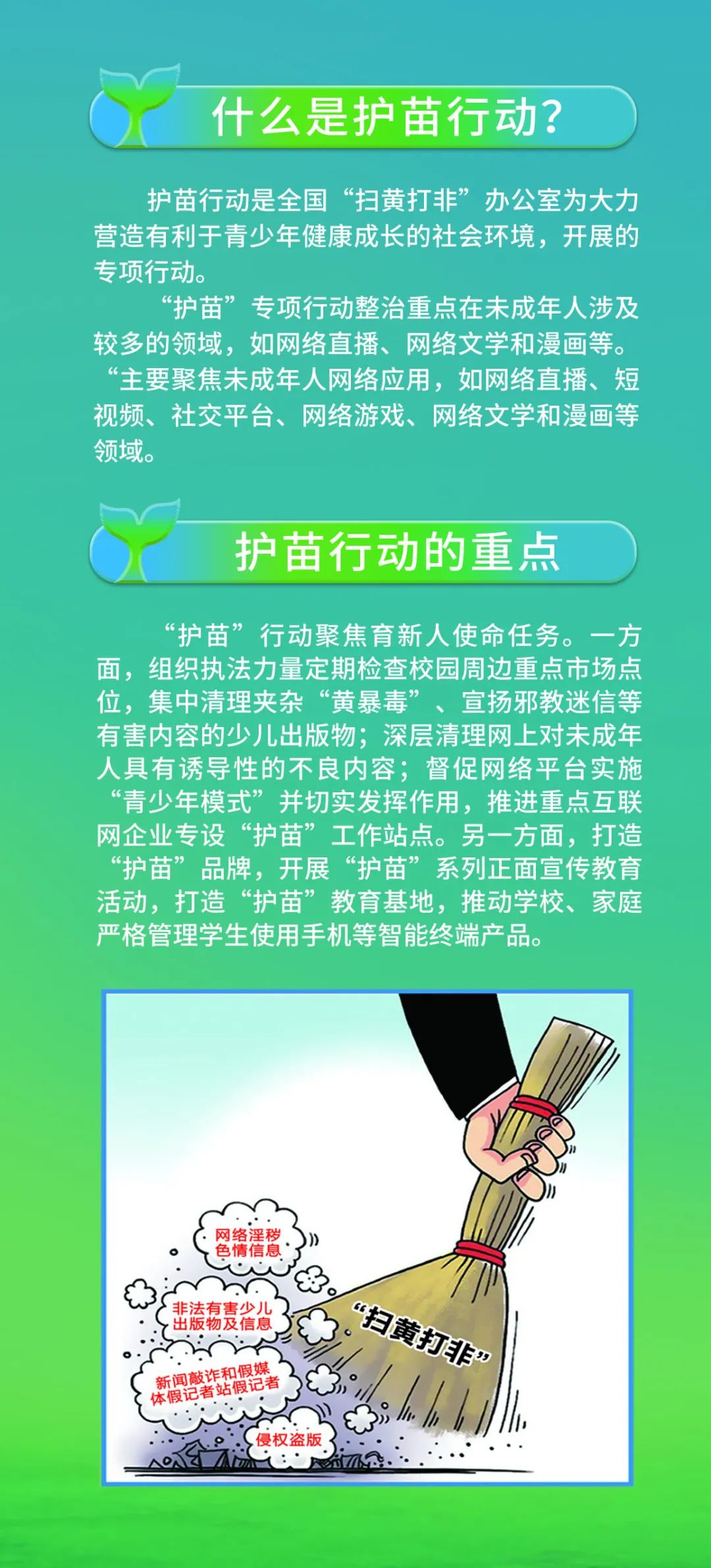 什么是护苗行动？

护苗行动是全国“扫黄打非”办公室为大力营造有利于青少年健康成长的社会环境，开展的专项行动。

“护苗”专项行动整治重点在未成年人涉及较多的领域，如网络直播、网络文学和漫画等。“主要聚焦未成年人网络应用，如网络直播、短视频、社交平台、网络游戏、网络文学和漫画等领域。

护苗行动的重点

“护苗”行动聚焦育新人使命任务。一方面，组织执法力量定期检查校园周边重点市场点位，集中清理夹杂“黄暴毒”、宣扬邪教迷信等有害内容的少儿出版物；深层清理网上对未成年人具有诱导性的不良内容；督促网络平台实施“青少年模式”并切实发挥作用，推进重点互联网企业专设“护苗”工作站点。另一方面，打造“护苗”品牌，开展“护苗”系列正面宣传教育活动，打造“护苗”教育基地，推动学校、家庭严格管理学生使用手机等智能终端产品。

网络淫秽色情信息

非法有害少儿出版物及信息

新闻敲诈和假媒体假记者站假记者

侵权盗版

“扫黄打非”